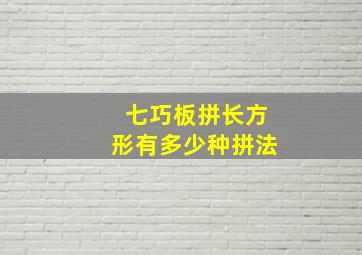 七巧板拼长方形有多少种拼法